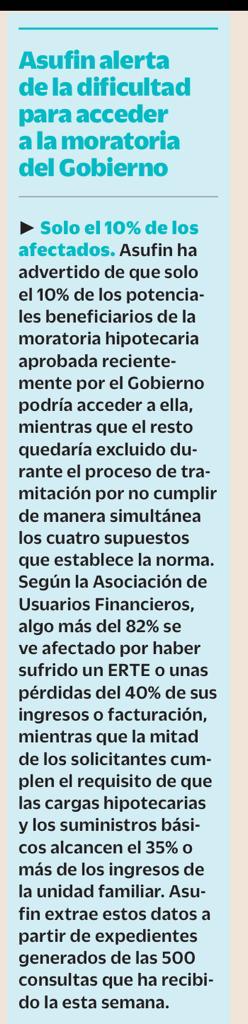 Asufin alerta de la dificultad para acceder a la moratoria del Gobierno

► Solo el 10% de los afectados. Asufin ha advertido de que solo el 10% de los potenciales beneficiarios de la moratoria hipotecaria aprobada recientemente por el Gobierno podría acceder a ella, mientras que el resto quedaría excluido durante el proceso de tramitación por no cumplir de manera simultánea los cuatro supuestos que establece la norma. Según la Asociación de Usuarios Financieros, algo más del 82% se ve afectado por haber sufrido un ERTE o unas pérdidas del 40% de sus ingresos o facturación, mientras que la mitad de los solicitantes cumplen el requisito de que las cargas hipotecarias y los suministros básicos alcancen el 35% o más de los ingresos de la unidad familiar. Asufin extrae estos datos a partir de expedientes generados de las 500 consultas que ha recibido la esta semana.